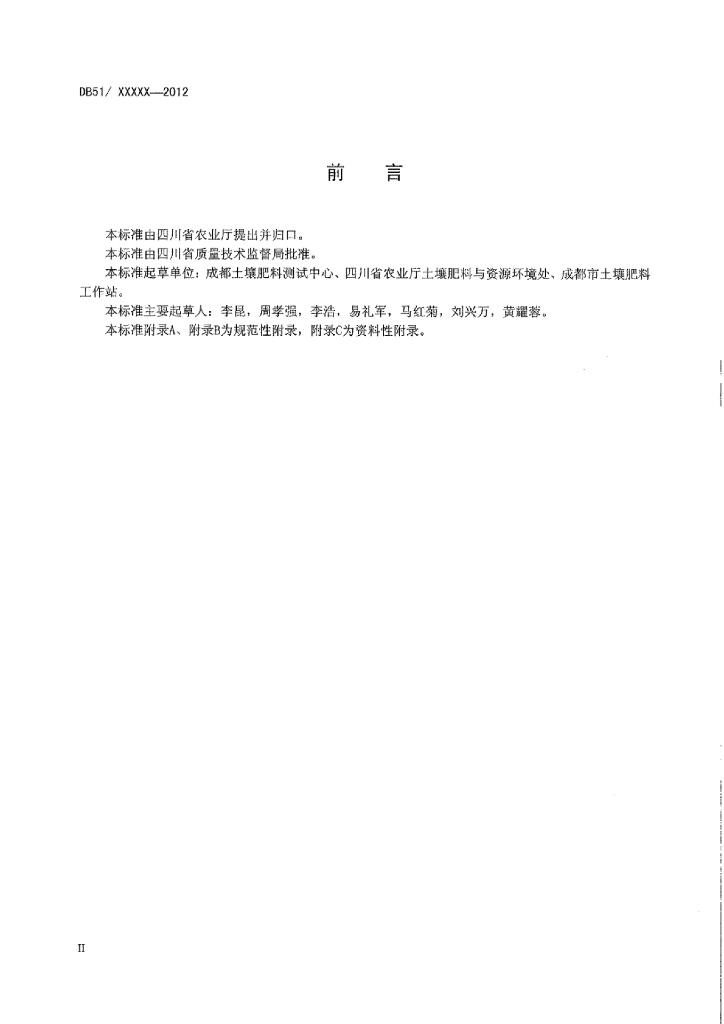 DB51/ XXXXX—2012

前　言

本标准由四川省农业厅提出并归口。

本标准由四川省质量技术监督局批准。

本标准起草单位：成都土壤肥料测试中心、四川省农业厅土壤肥料与资源环境处、成都市土壤肥料工作站。

本标准主要起草人：李昆，周孝强，李浩，易礼军，马红菊，刘兴万，黄耀蓉。

本标准附录A、附录B为规范性附录，附录C为资料性附录。

II